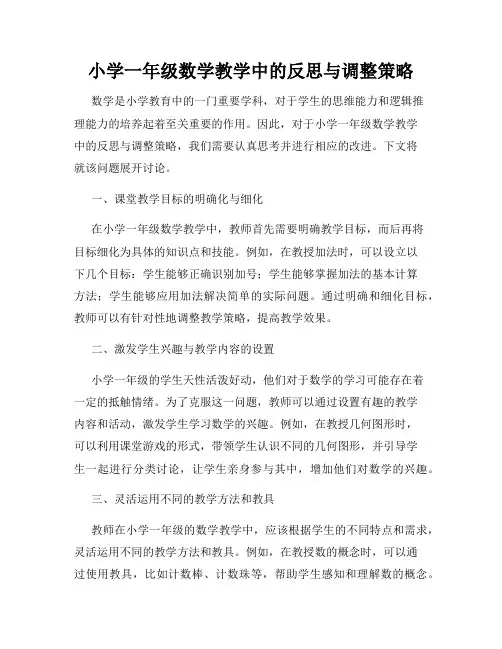 小学一年级数学教学中的反思与调整策略

数学是小学教育中的一门重要学科，对于学生的思维能力和逻辑推理能力的培养起着至关重要的作用。因此，对于小学一年级数学教学中的反思与调整策略，我们需要认真思考并进行相应的改进。下文将就该问题展开讨论。

一、课堂教学目标的明确化与细化

在小学一年级数学教学中，教师首先需要明确教学目标，而后再将目标细化为具体的知识点和技能。例如，在教授加法时，可以设立以下几个目标：学生能够正确识别加号；学生能够掌握加法的基本计算方法；学生能够应用加法解决简单的实际问题。通过明确和细化目标，教师可以有针对性地调整教学策略，提高教学效果。

二、激发学生兴趣与教学内容的设置

小学一年级的学生天性活泼好动，他们对于数学的学习可能存在着一定的抵触情绪。为了克服这一问题，教师可以通过设置有趣的教学内容和活动，激发学生学习数学的兴趣。例如，在教授几何图形时，可以利用课堂游戏的形式，带领学生认识不同的几何图形，并引导学生一起进行分类讨论，让学生亲身参与其中，增加他们对数学的兴趣。

三、灵活运用不同的教学方法和教具

教师在小学一年级的数学教学中，应该根据学生的不同特点和需求，灵活运用不同的教学方法和教具。例如，在教授数的概念时，可以通过使用教具，比如计数棒、计数珠等，帮助学生感知和理解数的概念。